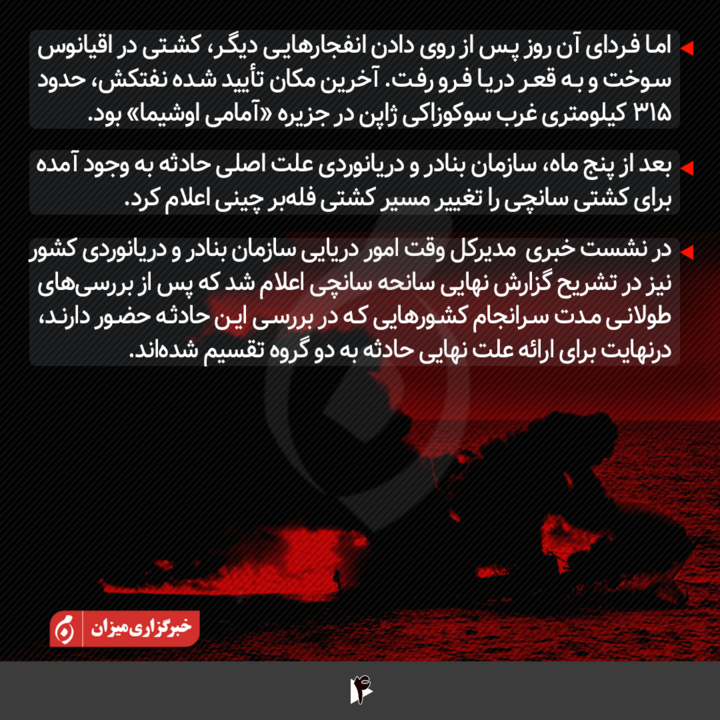 اما فردای آن روز پس از روی دادن انفجارهایی دیگر، کشتی در اقیانوس سوخت و به قعر دریا فرو رفت. آخرین مکان تأیید شده نفتکش، حدود ۳۱۵ کیلومتری غرب سوکوزاکی ژاپن در جزیره «آمامی اوشیما» بود.

بعد از پنج ماه، سازمان بنادر و دریانوردی علت اصلی حادثه به وجود آمده برای کشتی سانچی را تغییر مسیر کشتی فله‌بر چینی اعلام کرد.

در نشست خبری مدیرکل وقت امور دریایی سازمان بنادر و دریانوردی کشور نیز در تشریح گزارش نهایی سانحه سانچی اعلام شد که پس از بررسی‌های طولانی مدت سرانجام کشورهایی که در بررسی این حادثه حضور دارند، درنهایت برای ارائه علت نهایی حادثه به دو گروه تقسیم شده‌اند.

خبرگزاری میزان

۴